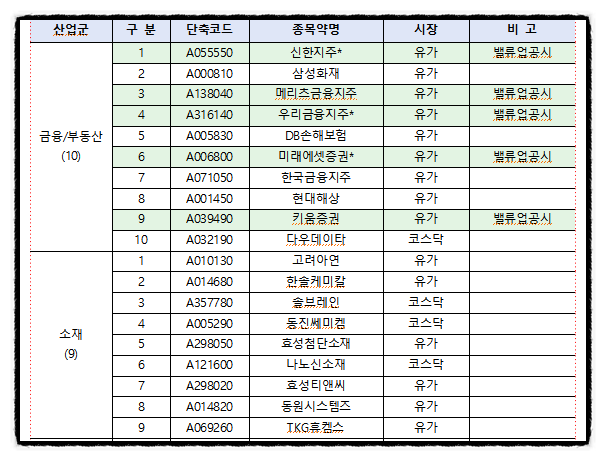 | 산업군 | 구 분 | 단축코드 | 종목약명 | 시장 | 비 고 |
|---|---|---|---|---|---|
| 금융/부동산 (10) | 1 | A055550 | 신한지주* | 유가 | 밸류업공시 |
| | 2 | A000810 | 삼성화재 | 유가 | |
| | 3 | A138040 | 메리츠금융지주 | 유가 | 밸류업공시 |
| | 4 | A316140 | 우리금융지주* | 유가 | 밸류업공시 |
| | 5 | A005830 | DB손해보험 | 유가 | |
| | 6 | A006800 | 미래에셋증권* | 유가 | 밸류업공시 |
| | 7 | A071050 | 한국금융지주 | 유가 | |
| | 8 | A001450 | 현대해상 | 유가 | |
| | 9 | A039490 | 키움증권 | 유가 | 밸류업공시 |
| | 10 | A032190 | 다우데이타 | 코스닥 | |
| 소재 (9) | 1 | A010130 | 고려아연 | 유가 | |
| | 2 | A014680 | 한솔케미칼 | 유가 | |
| | 3 | A357780 | 솔브레인 | 코스닥 | |
| | 4 | A005290 | 동진쎄미켐 | 코스닥 | |
| | 5 | A298050 | 효성첨단소재 | 유가 | |
| | 6 | A121600 | 나노신소재 | 코스닥 | |
| | 7 | A298020 | 효성티앤씨 | 유가 | |
| | 8 | A014820 | 동원시스템즈 | 유가 | |
| | 9 | A069260 | TKG휴켐스 | 유가 | |